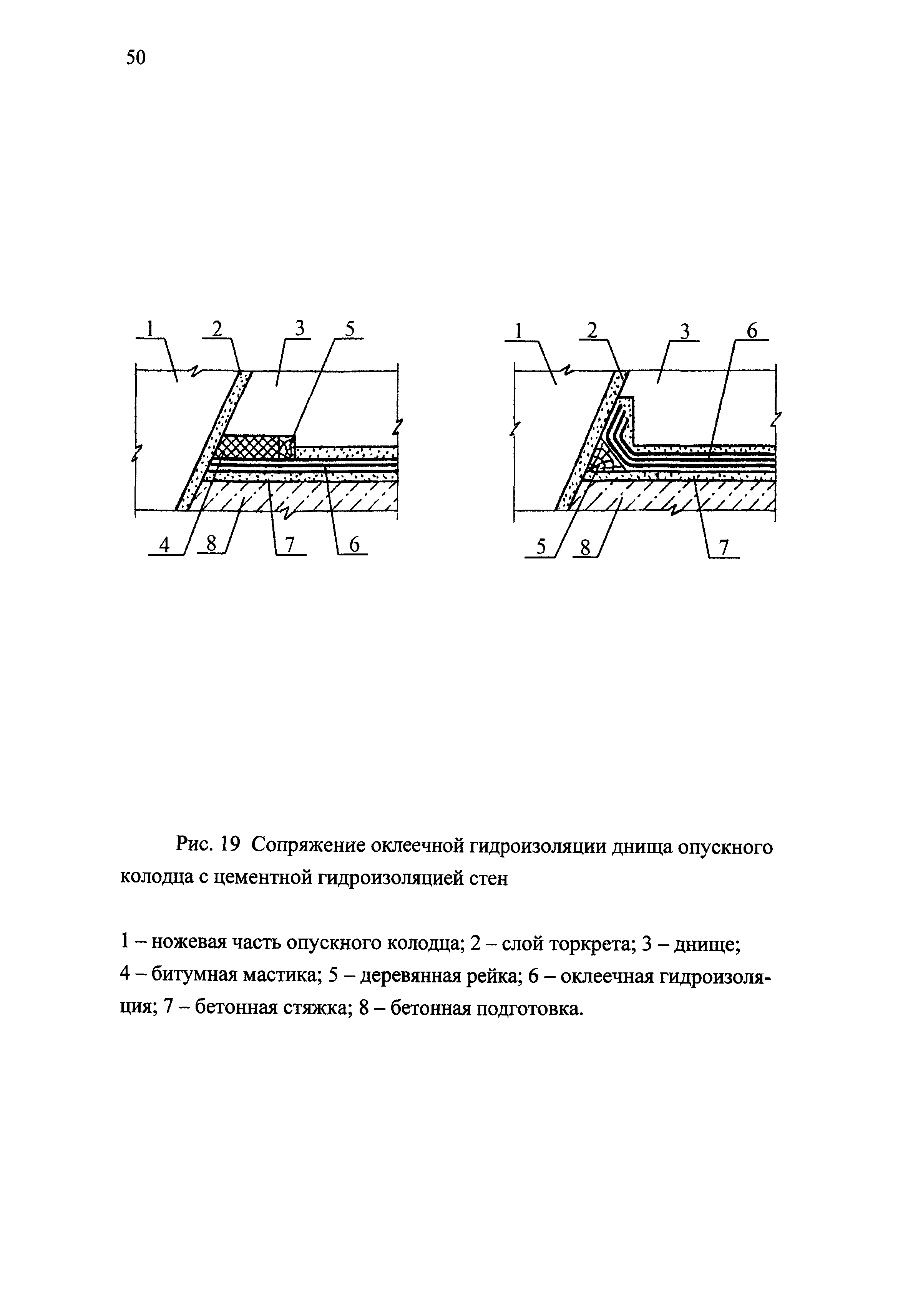 50

1 2 3 5

4 8 7 6

1 2 3 6

5 8 7

Рис. 19 Сопряжение оклеечной гидроизоляции днища опускного колодца с цементной гидроизоляцией стен

1 – ножевая часть опускного колодца; 2 – слой торкрета; 3 – днище; 4 – битумная мастика; 5 – деревянная рейка; 6 – оклеечная гидроизоляция; 7 – бетонная стяжка; 8 – бетонная подготовка.